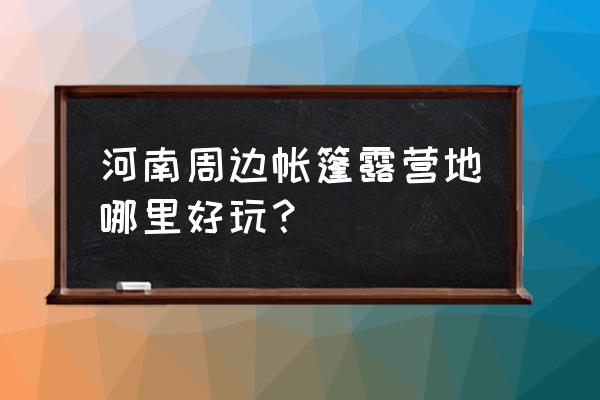 河南周边帐篷露营地哪里好玩？